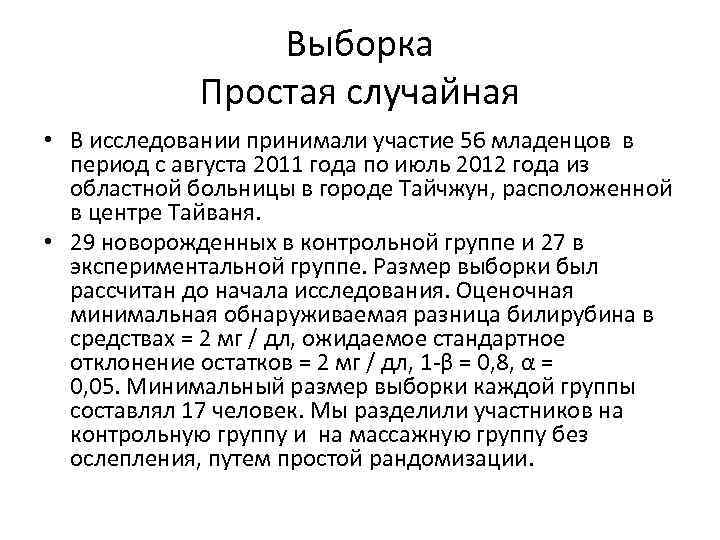 Выборка
Простая случайная

• В исследовании принимали участие 56 младенцов в период с августа 2011 года по июль 2012 года из областной больницы в городе Тайчжун, расположенной в центре Тайваня.
• 29 новорожденных в контрольной группе и 27 в экспериментальной группе. Размер выборки был рассчитан до начала исследования. Оценочная минимальная обнаруживаемая разница билирубина в средствах = 2 мг / дл, ожидаемое стандартное отклонение остатков = 2 мг / дл, 1-β = 0,8, α = 0,05. Минимальный размер выборки каждой группы составлял 17 человек. Мы разделили участников на контрольную группу и на массажную группу без ослепления, путем простой рандомизации.